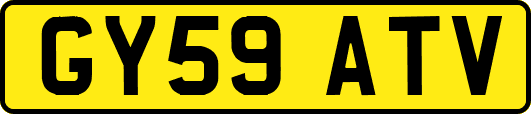 GY59 ATV